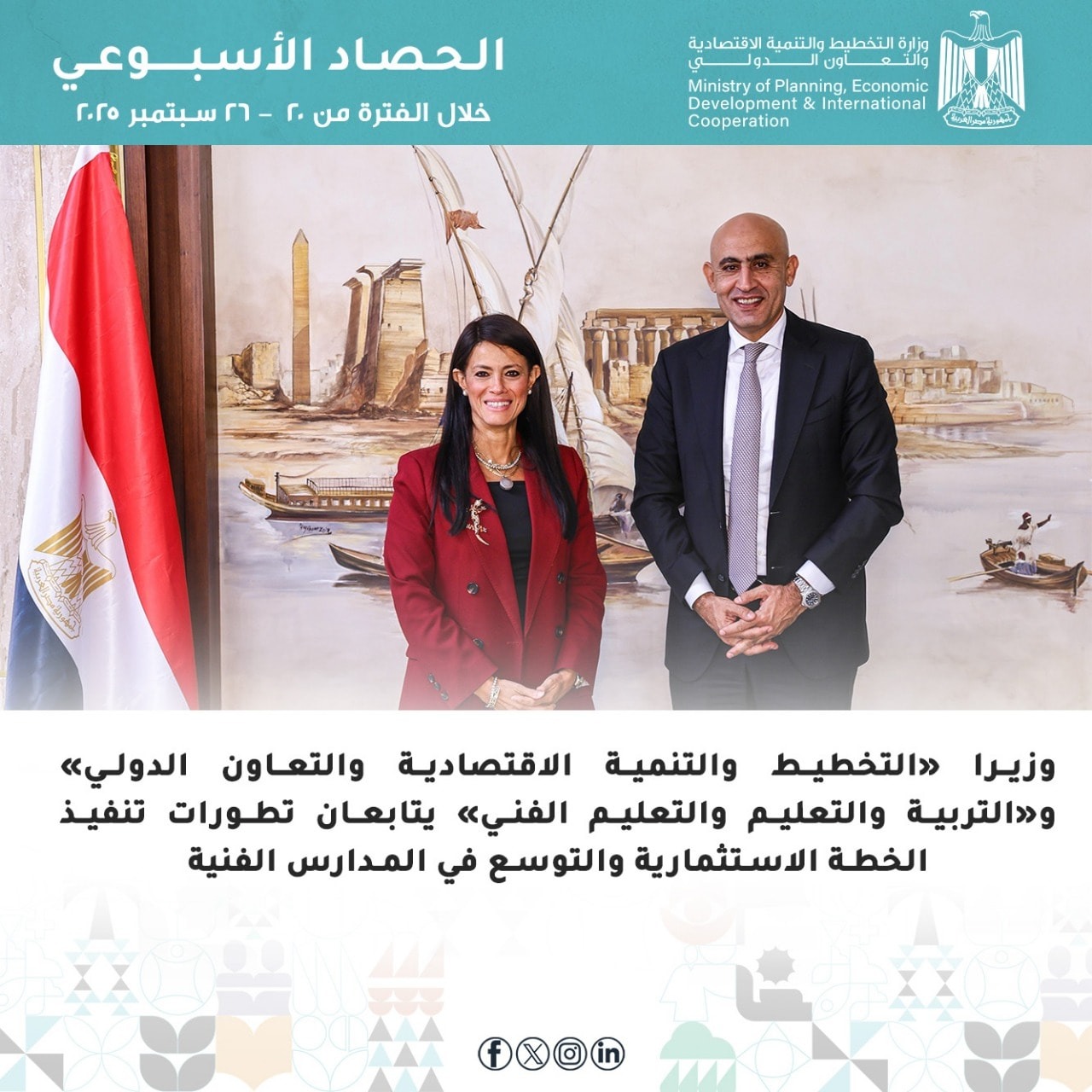 وزارة التخطيط والتنمية الاقتصادية والتعاون الدولي
Ministry of Planning, Economic Development & International Cooperation

الحصاد الأسبوعي
خلال الفترة من ٢٠ - ٢٦ سبتمبر ٢٠٢٥

وزيرا «التخطيط والتنمية الاقتصادية والتعاون الدولي» و«التربية والتعليم والتعليم الفني» يتابعان تطورات تنفيذ الخطة الاستثمارية والتوسع في المدارس الفنية